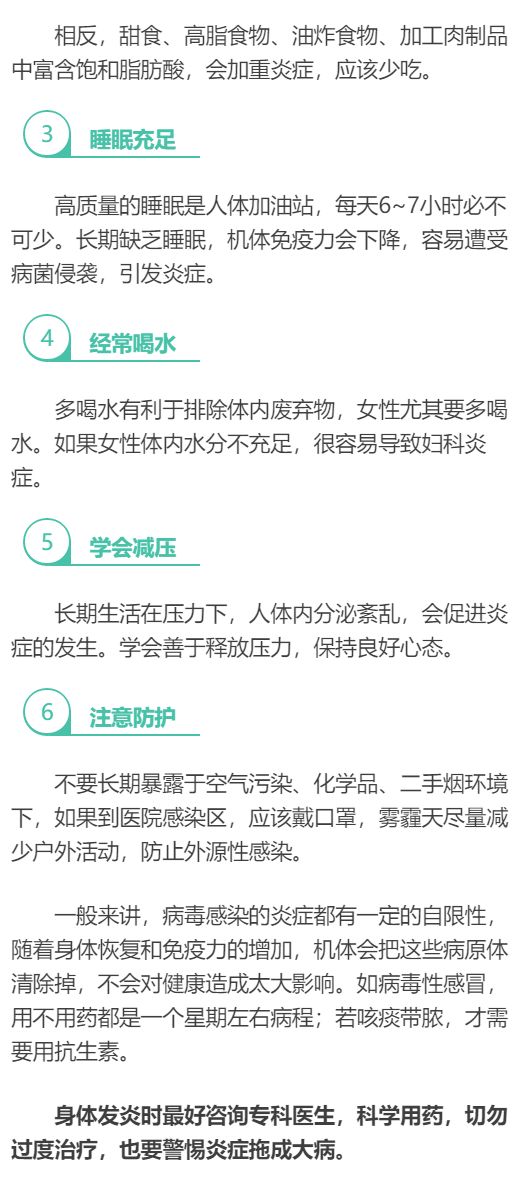 相反，甜食、高脂食物、油炸食物、加工肉制品中富含饱和脂肪酸，会加重炎症，应该少吃。

3 睡眠充足

高质量的睡眠是人体加油站，每天6~7小时必不可少。长期缺乏睡眠，机体免疫力会下降，容易遭受病菌侵袭，引发炎症。

4 经常喝水

多喝水有利于排除体内废弃物，女性尤其要多喝水。如果女性体内水分不充足，很容易导致妇科炎症。

5 学会减压

长期生活在压力下，人体内分泌紊乱，会促进炎症的发生。学会善于释放压力，保持良好心态。

6 注意防护

不要长期暴露于空气污染、化学品、二手烟环境下，如果到医院感染区，应该戴口罩，雾霾天尽量减少户外活动，防止外源性感染。

一般来讲，病毒感染的炎症都有一定的自限性，随着身体恢复和免疫力的增加，机体会把这些病原体清除掉，不会对健康造成太大影响。如病毒性感冒，用不用药都是一个星期左右病程；若咳痰带脓，才需要用抗生素。

身体发炎时最好咨询专科医生，科学用药，切勿过度治疗，也要警惕炎症拖成大病。